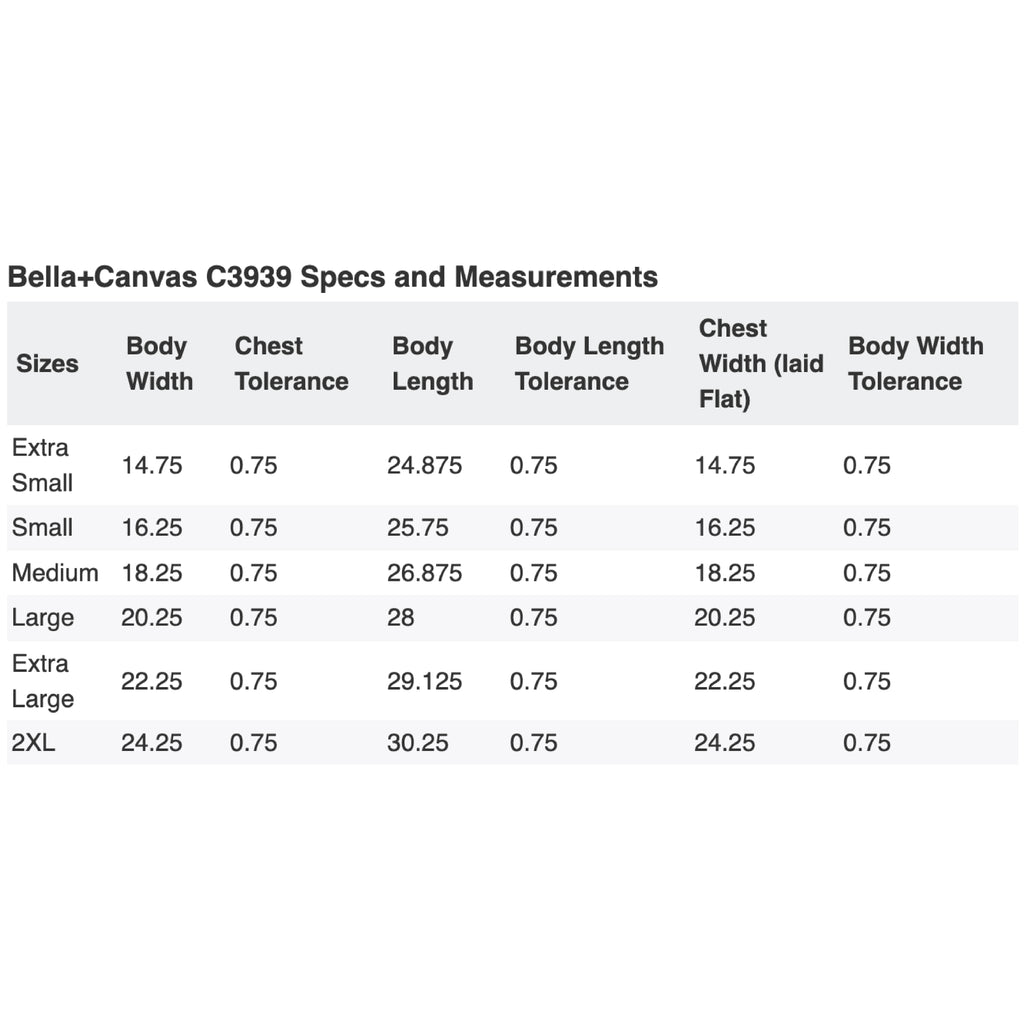 Bella+Canvas C3939 Specs and Measurements

| Sizes | Body Width | Chest Tolerance | Body Length | Body Length Tolerance | Chest Width (laid Flat) | Body Width Tolerance |
|---|---|---|---|---|---|---|
| Extra Small | 14.75 | 0.75 | 24.875 | 0.75 | 14.75 | 0.75 |
| Small | 16.25 | 0.75 | 25.75 | 0.75 | 16.25 | 0.75 |
| Medium | 18.25 | 0.75 | 26.875 | 0.75 | 18.25 | 0.75 |
| Large | 20.25 | 0.75 | 28 | 0.75 | 20.25 | 0.75 |
| Extra Large | 22.25 | 0.75 | 29.125 | 0.75 | 22.25 | 0.75 |
| 2XL | 24.25 | 0.75 | 30.25 | 0.75 | 24.25 | 0.75 |